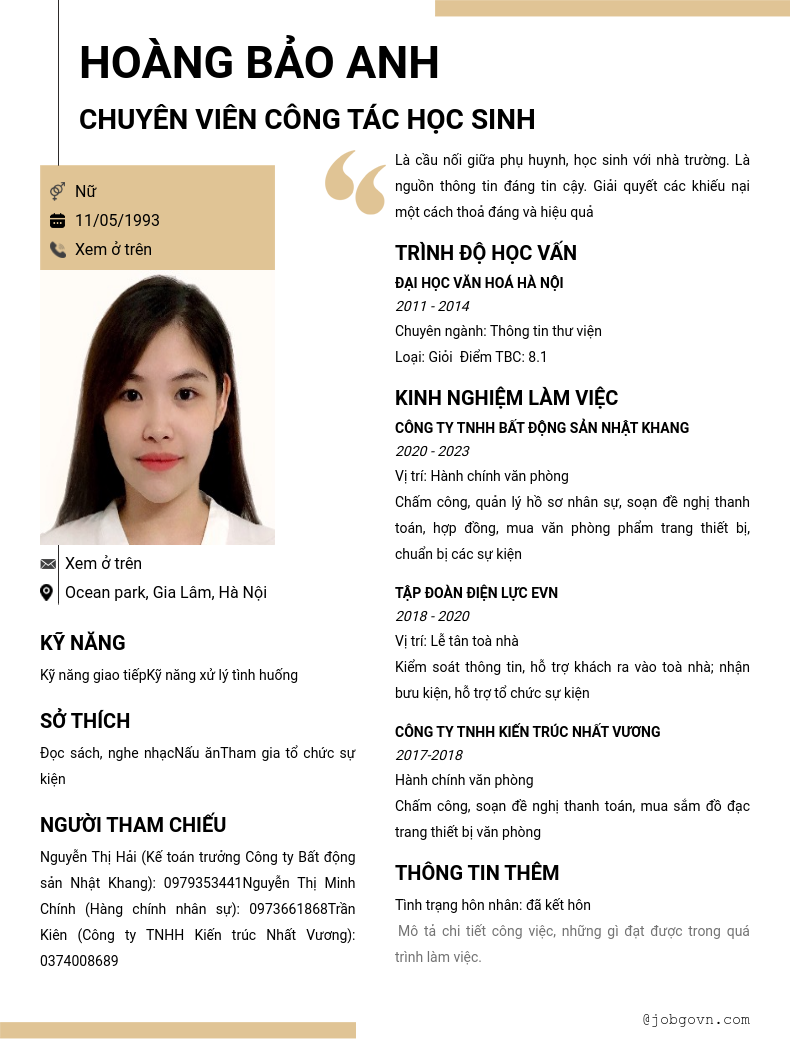 HOÀNG BẢO ANH

CHUYÊN VIÊN CÔNG TÁC HỌC SINH

Nữ
11/05/1993
Xem ở trên

Xem ở trên
Ocean park, Gia Lâm, Hà Nội

KỸ NĂNG

Kỹ năng giao tiếpKỹ năng xử lý tình huống

SỞ THÍCH

Đọc sách, nghe nhạcNấu ănTham gia tổ chức sự kiện

NGƯỜI THAM CHIẾU

Nguyễn Thị Hải (Kế toán trưởng Công ty Bất động sản Nhật Khang): 0979353441Nguyễn Thị Minh Chính (Hàng chính nhân sự): 0973661868Trần Kiên (Công ty TNHH Kiến trúc Nhất Vương): 0374008689

Là cầu nối giữa phụ huynh, học sinh với nhà trường. Là nguồn thông tin đáng tin cậy. Giải quyết các khiếu nại một cách thoả đáng và hiệu quả

TRÌNH ĐỘ HỌC VẤN

ĐẠI HỌC VĂN HOÁ HÀ NỘI
2011 - 2014
Chuyên ngành: Thông tin thư viện
Loại: Giỏi Điểm TBC: 8.1

KINH NGHIỆM LÀM VIỆC

CÔNG TY TNHH BẤT ĐỘNG SẢN NHẬT KHANG
2020 - 2023
Vị trí: Hành chính văn phòng
Chấm công, quản lý hồ sơ nhân sự, soạn đề nghị thanh toán, hợp đồng, mua văn phòng phẩm trang thiết bị, chuẩn bị các sự kiện

TẬP ĐOÀN ĐIỆN LỰC EVN
2018 - 2020
Vị trí: Lễ tân toà nhà
Kiểm soát thông tin, hỗ trợ khách ra vào toà nhà; nhận bưu kiện, hỗ trợ tổ chức sự kiện

CÔNG TY TNHH KIẾN TRÚC NHẤT VƯƠNG
2017-2018
Hành chính văn phòng
Chấm công, soạn đề nghị thanh toán, mua sắm đồ đạc trang thiết bị văn phòng

THÔNG TIN THÊM

Tình trạng hôn nhân: đã kết hôn
Mô tả chi tiết công việc, những gì đạt được trong quá trình làm việc.

@jobgovn.com